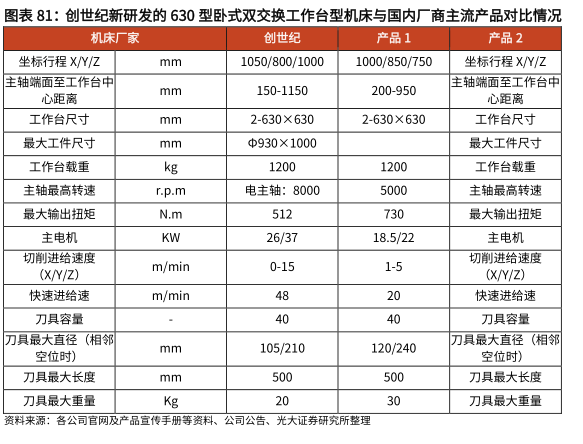 图表 81：创世纪新研发的 630 型卧式双交换工作台型机床与国内厂商主流产品对比情况

| 机床厂家 | | 创世纪 | 产品 1 | 产品 2 |
|---|---|---|---|---|
| 坐标行程 X/Y/Z | mm | 1050/800/1000 | 1000/850/750 | 坐标行程 X/Y/Z |
| 主轴端面至工作台中心距离 | mm | 150-1150 | 200-950 | 主轴端面至工作台中心距离 |
| 工作台尺寸 | mm | 2-630×630 | 2-630×630 | 工作台尺寸 |
| 最大工件尺寸 | mm | Φ930×1000 | | 最大工件尺寸 |
| 工作台载重 | kg | 1200 | 1200 | 工作台载重 |
| 主轴最高转速 | r.p.m | 电主轴：8000 | 5000 | 主轴最高转速 |
| 最大输出扭矩 | N.m | 512 | 730 | 最大输出扭矩 |
| 主电机 | KW | 26/37 | 18.5/22 | 主电机 |
| 切削进给速度（X/Y/Z） | m/min | 0-15 | 1-5 | 切削进给速度（X/Y/Z） |
| 快速进给速 | m/min | 48 | 20 | 快速进给速 |
| 刀具容量 | - | 40 | 40 | 刀具容量 |
| 刀具最大直径（相邻空位时） | mm | 105/210 | 120/240 | 刀具最大直径（相邻空位时） |
| 刀具最大长度 | mm | 500 | 500 | 刀具最大长度 |
| 刀具最大重量 | Kg | 20 | 30 | 刀具最大重量 |

资料来源：各公司官网及产品宣传手册等资料、公司公告、光大证券研究所整理